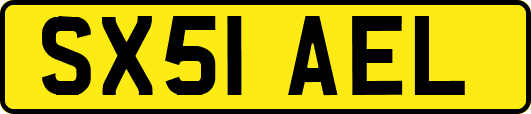 SX51 AEL